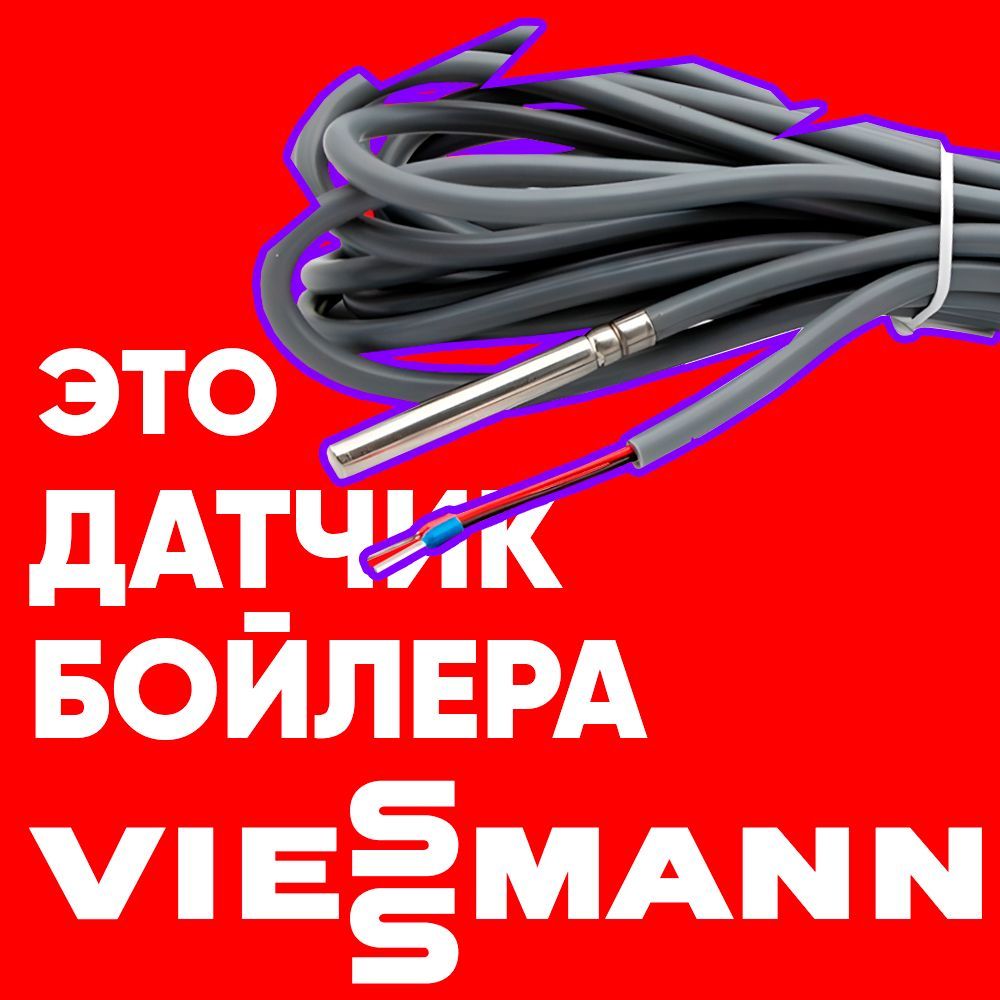 ЭТО ДАТЧИК БОЙЛЕРА

VIESSMANN